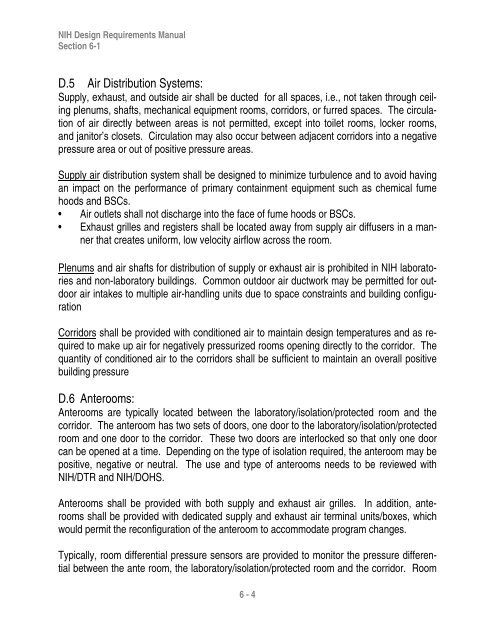 NIH Design Requirements Manual
Section 6-1

D.5 Air Distribution Systems:
Supply, exhaust, and outside air shall be ducted for all spaces, i.e., not taken through ceiling plenums, shafts, mechanical equipment rooms, corridors, or furred spaces. The circulation of air directly between areas is not permitted, except into toilet rooms, locker rooms, and janitor's closets. Circulation may also occur between adjacent corridors into a negative pressure area or out of positive pressure areas.

Supply air distribution system shall be designed to minimize turbulence and to avoid having an impact on the performance of primary containment equipment such as chemical fume hoods and BSCs.
• Air outlets shall not discharge into the face of fume hoods or BSCs.
• Exhaust grilles and registers shall be located away from supply air diffusers in a manner that creates uniform, low velocity airflow across the room.

Plenums and air shafts for distribution of supply or exhaust air is prohibited in NIH laboratories and non-laboratory buildings. Common outdoor air ductwork may be permitted for outdoor air intakes to multiple air-handling units due to space constraints and building configuration

Corridors shall be provided with conditioned air to maintain design temperatures and as required to make up air for negatively pressurized rooms opening directly to the corridor. The quantity of conditioned air to the corridors shall be sufficient to maintain an overall positive building pressure

D.6 Anterooms:
Anterooms are typically located between the laboratory/isolation/protected room and the corridor. The anteroom has two sets of doors, one door to the laboratory/isolation/protected room and one door to the corridor. These two doors are interlocked so that only one door can be opened at a time. Depending on the type of isolation required, the anteroom may be positive, negative or neutral. The use and type of anterooms needs to be reviewed with NIH/DTR and NIH/DOHS.

Anterooms shall be provided with both supply and exhaust air grilles. In addition, anterooms shall be provided with dedicated supply and exhaust air terminal units/boxes, which would permit the reconfiguration of the anteroom to accommodate program changes.

Typically, room differential pressure sensors are provided to monitor the pressure differential between the ante room, the laboratory/isolation/protected room and the corridor. Room

6 - 4